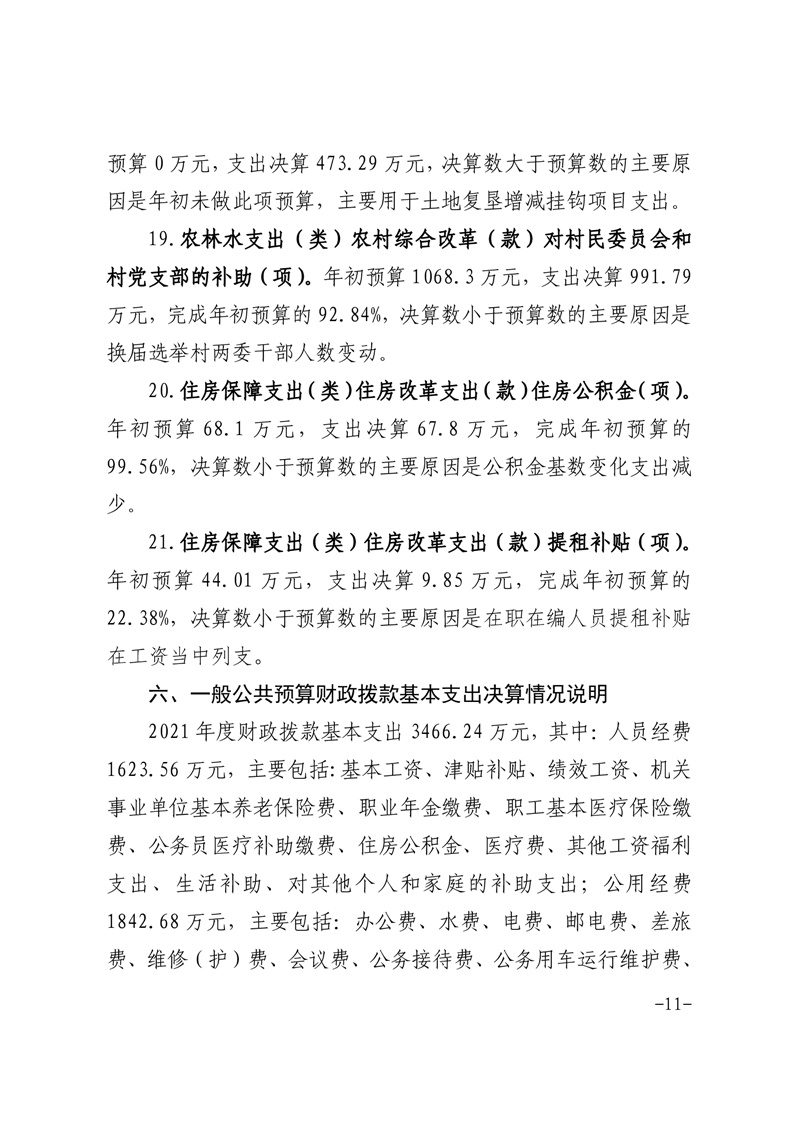 预算 0 万元，支出决算 473.29 万元，决算数大于预算数的主要原因是年初未做此项预算，主要用于土地复垦增减挂钩项目支出。

19.农林水支出（类）农村综合改革（款）对村民委员会和村党支部的补助（项）。年初预算 1068.3 万元，支出决算 991.79 万元，完成年初预算的 92.84%，决算数小于预算数的主要原因是换届选举村两委干部人数变动。

20.住房保障支出（类）住房改革支出（款）住房公积金（项）。年初预算 68.1 万元，支出决算 67.8 万元，完成年初预算的 99.56%，决算数小于预算数的主要原因是公积金基数变化支出减少。

21.住房保障支出（类）住房改革支出（款）提租补贴（项）。年初预算 44.01 万元，支出决算 9.85 万元，完成年初预算的 22.38%，决算数小于预算数的主要原因是在职在编人员提租补贴在工资当中列支。

六、一般公共预算财政拨款基本支出决算情况说明

2021 年度财政拨款基本支出 3466.24 万元，其中：人员经费 1623.56 万元，主要包括：基本工资、津贴补贴、绩效工资、机关事业单位基本养老保险费、职业年金缴费、职工基本医疗保险缴费、公务员医疗补助缴费、住房公积金、医疗费、其他工资福利支出、生活补助、对其他个人和家庭的补助支出；公用经费 1842.68 万元，主要包括：办公费、水费、电费、邮电费、差旅费、维修（护）费、会议费、公务接待费、公务用车运行维护费、

-11-